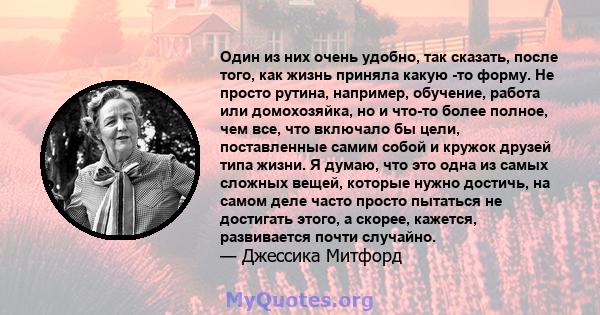 Один из них очень удобно, так сказать, после того, как жизнь приняла какую -то форму. Не просто рутина, например, обучение, работа или домохозяйка, но и что-то более полное, чем все, что включало бы цели, поставленные самим собой и кружок друзей типа жизни. Я думаю, что это одна из самых сложных вещей, которые нужно достичь, на самом деле часто просто пытаться не достигать этого, а скорее, кажется, развивается почти случайно.
— Джессика Митфорд

MyQuotes.org